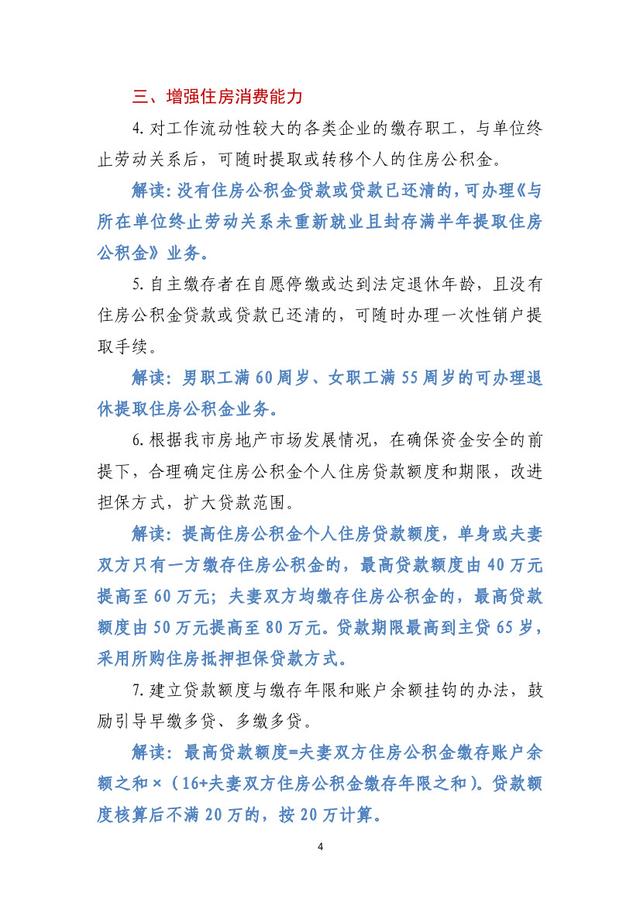 三、增强住房消费能力

4.对工作流动性较大的各类企业的缴存职工，与单位终止劳动关系后，可随时提取或转移个人的住房公积金。

解读：没有住房公积金贷款或贷款已还清的，可办理《与所在单位终止劳动关系未重新就业且封存满半年提取住房公积金》业务。

5.自主缴存者在自愿停缴或达到法定退休年龄，且没有住房公积金贷款或贷款已还清的，可随时办理一次性销户提取手续。

解读：男职工满60周岁、女职工满55周岁的可办理退休提取住房公积金业务。

6.根据我市房地产市场发展情况，在确保资金安全的前提下，合理确定住房公积金个人住房贷款额度和期限，改进担保方式，扩大贷款范围。

解读：提高住房公积金个人住房贷款额度，单身或夫妻双方只有一方缴存住房公积金的，最高贷款额度由40万元提高至60万元；夫妻双方均缴存住房公积金的，最高贷款额度由50万元提高至80万元。贷款期限最高到主贷65岁，采用所购住房抵押担保贷款方式。

7.建立贷款额度与缴存年限和账户余额挂钩的办法，鼓励引导早缴多贷、多缴多贷。

解读：最高贷款额度=夫妻双方住房公积金缴存账户余额之和×（16+夫妻双方住房公积金缴存年限之和）。贷款额度核算后不满20万的，按20万计算。

4